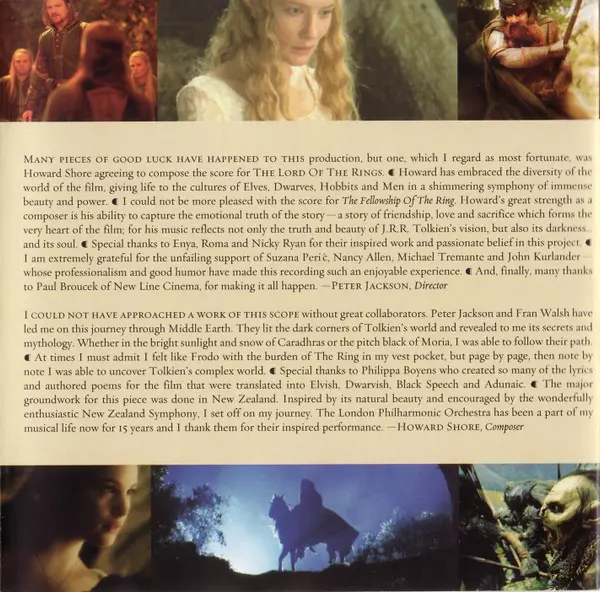 MANY PIECES OF GOOD LUCK HAVE HAPPENED TO THIS production, but one, which I regard as most fortunate, was Howard Shore agreeing to compose the score for THE LORD OF THE RINGS. ◖ Howard has embraced the diversity of the world of the film, giving life to the cultures of Elves, Dwarves, Hobbits and Men in a shimmering symphony of immense beauty and power. ◖ I could not be more pleased with the score for The Fellowship Of The Ring. Howard's great strength as a composer is his ability to capture the emotional truth of the story—a story of friendship, love and sacrifice which forms the very heart of the film; for his music reflects not only the truth and beauty of J.R.R. Tolkien's vision, but also its darkness and its soul. ◖ Special thanks to Enya, Roma and Nicky Ryan for their inspired work and passionate belief in this project. ◖ I am extremely grateful for the unfailing support of Suzana Perić, Nancy Allen, Michael Tremante and John Kurlander—whose professionalism and good humor have made this recording such an enjoyable experience. ◖ And, finally, many thanks to Paul Broucek of New Line Cinema, for making it all happen. —PETER JACKSON, Director

I COULD NOT HAVE APPROACHED A WORK OF THIS SCOPE without great collaborators. Peter Jackson and Fran Walsh have led me on this journey through Middle Earth. They lit the dark corners of Tolkien's world and revealed to me its secrets and mythology. Whether in the bright sunlight and snow of Caradhras or the pitch black of Moria, I was able to follow their path. ◖ At times I must admit I felt like Frodo with the burden of The Ring in my vest pocket, but page by page, then note by note I was able to uncover Tolkien's complex world. ◖ Special thanks to Philippa Boyens who created so many of the lyrics and authored poems for the film that were translated into Elvish, Dwarvish, Black Speech and Adunaic. ◖ The major groundwork for this piece was done in New Zealand. Inspired by its natural beauty and encouraged by the wonderfully enthusiastic New Zealand Symphony, I set off on my journey. The London Philharmonic Orchestra has been a part of my musical life now for 15 years and I thank them for their inspired performance. —HOWARD SHORE, Composer